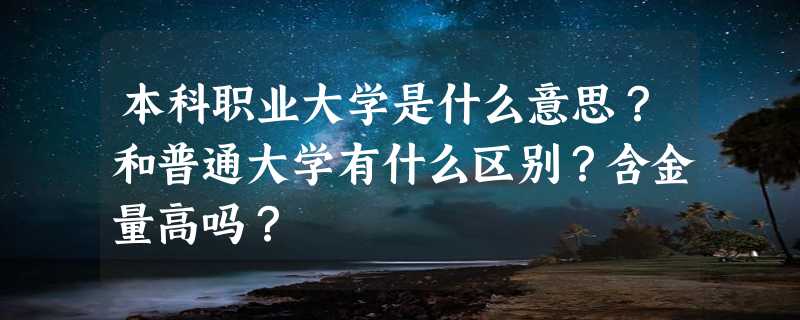 本科职业大学是什么意思？和普通大学有什么区别？含金量高吗？